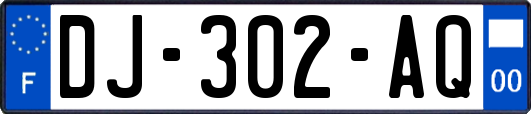 F
DJ-302-AQ
00